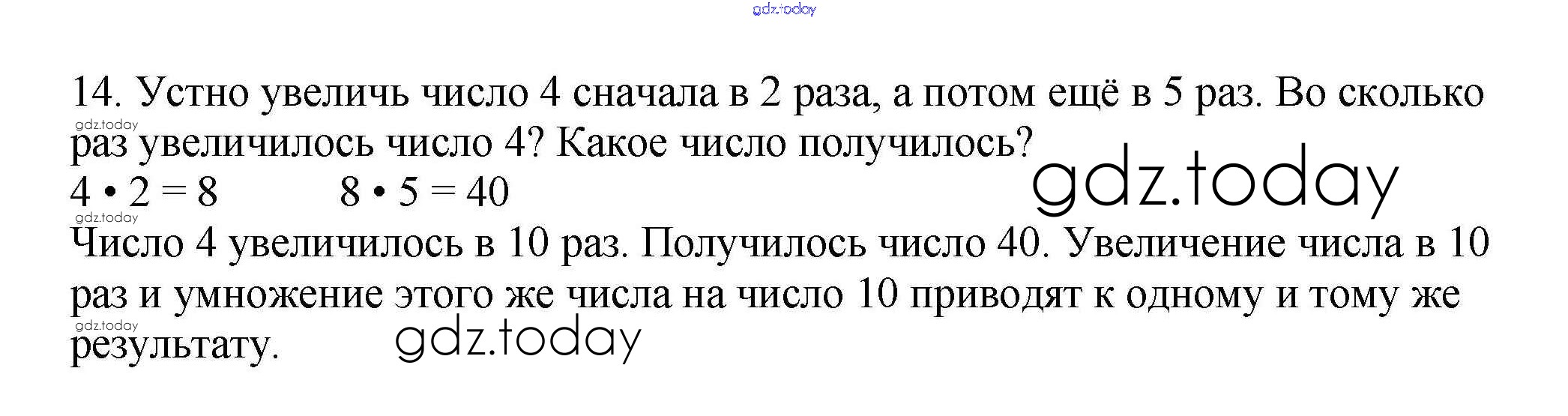 14. Устно увеличь число 4 сначала в 2 раза, а потом ещё в 5 раз. Во сколько раз увеличилось число 4? Какое число получилось?

$4 \cdot 2 = 8$ $8 \cdot 5 = 40$

Число 4 увеличилось в 10 раз. Получилось число 40. Увеличение числа в 10 раз и умножение этого же числа на число 10 приводят к одному и тому же результату.

gdz.today